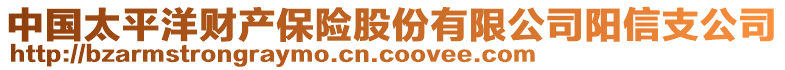 中国太平洋财产保险股份有限公司阳信支公司
http://bzarmstrongraymo.cn.coovee.com